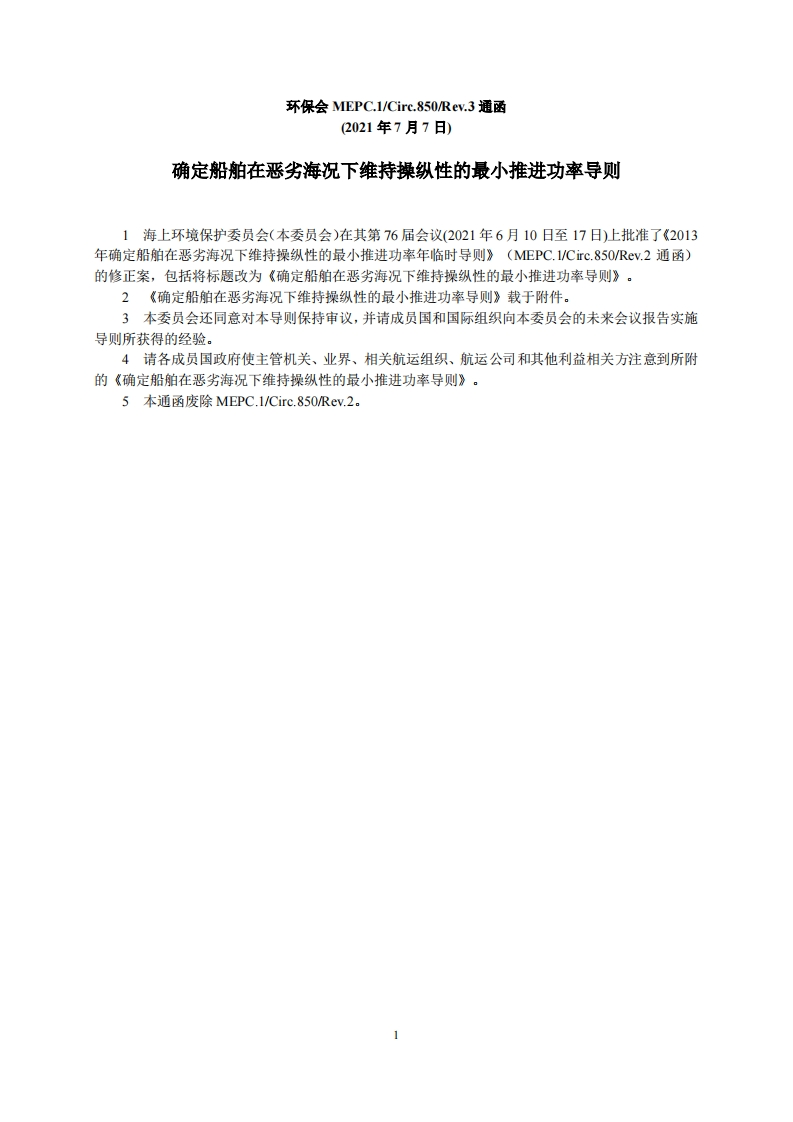 环保会 MEPC.1/Circ.850/Rev.3 通函
(2021 年 7 月 7 日)

确定船舶在恶劣海况下维持操纵性的最小推进功率导则

1 海上环境保护委员会(本委员会)在其第 76 届会议(2021 年 6 月 10 日至 17 日)上批准了《2013 年确定船舶在恶劣海况下维持操纵性的最小推进功率年临时导则》（MEPC.1/Circ.850/Rev.2 通函）的修正案，包括将标题改为《确定船舶在恶劣海况下维持操纵性的最小推进功率导则》。

2 《确定船舶在恶劣海况下维持操纵性的最小推进功率导则》载于附件。

3 本委员会还同意对本导则保持审议，并请成员国和国际组织向本委员会的未来会议报告实施导则所获得的经验。

4 请各成员国政府使主管机关、业界、相关航运组织、航运公司和其他利益相关方注意到所附的《确定船舶在恶劣海况下维持操纵性的最小推进功率导则》。

5 本通函废除 MEPC.1/Circ.850/Rev.2。

1